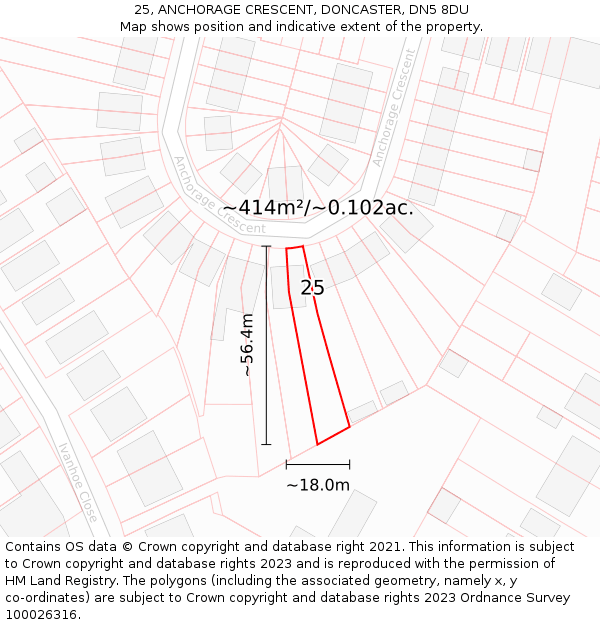 25, ANCHORAGE CRESCENT, DONCASTER, DN5 8DU
Map shows position and indicative extent of the property.

Anchorage Crescent

Anchorage Crescent

~414m²/~0.102ac.

25

~56.4m

~18.0m

Ivanhoe Close

Contains OS data © Crown copyright and database right 2021. This information is subject to Crown copyright and database rights 2023 and is reproduced with the permission of HM Land Registry. The polygons (including the associated geometry, namely x, y co-ordinates) are subject to Crown copyright and database rights 2023 Ordnance Survey 100026316.